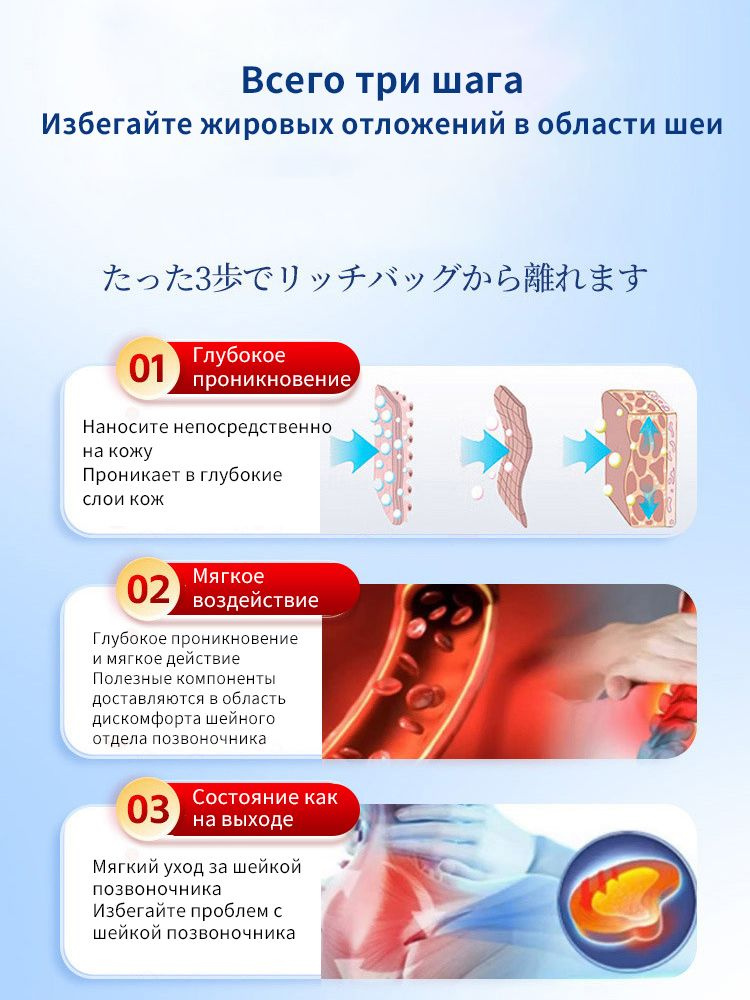 Всего три шага
Избегайте жировых отложений в области шеи

たった3歩でリッチバッグから離れます

01 Глубокое проникновение

Наносите непосредственно на кожу
Проникает в глубокие слои кож

02 Мягкое воздействие

Глубокое проникновение и мягкое действие
Полезные компоненты доставляются в область дискомфорта шейного отдела позвоночника

03 Состояние как на выходе

Мягкий уход за шейкой позвоночника
Избегайте проблем с шейкой позвоночника